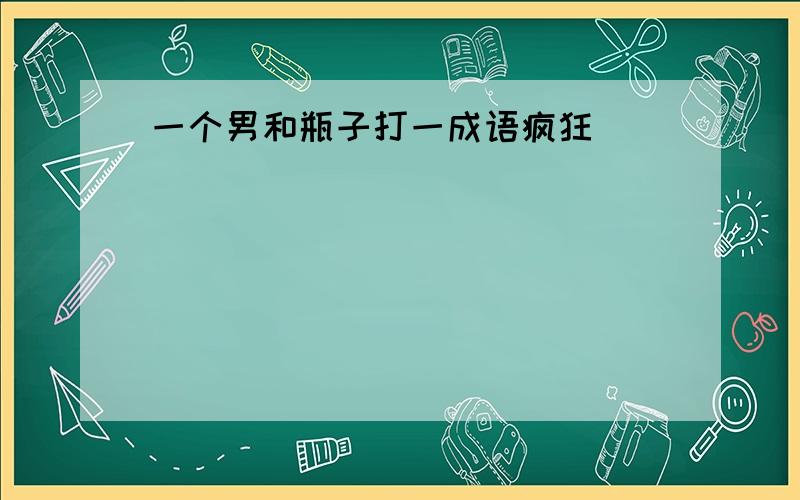 一个男和瓶子打一成语疯狂